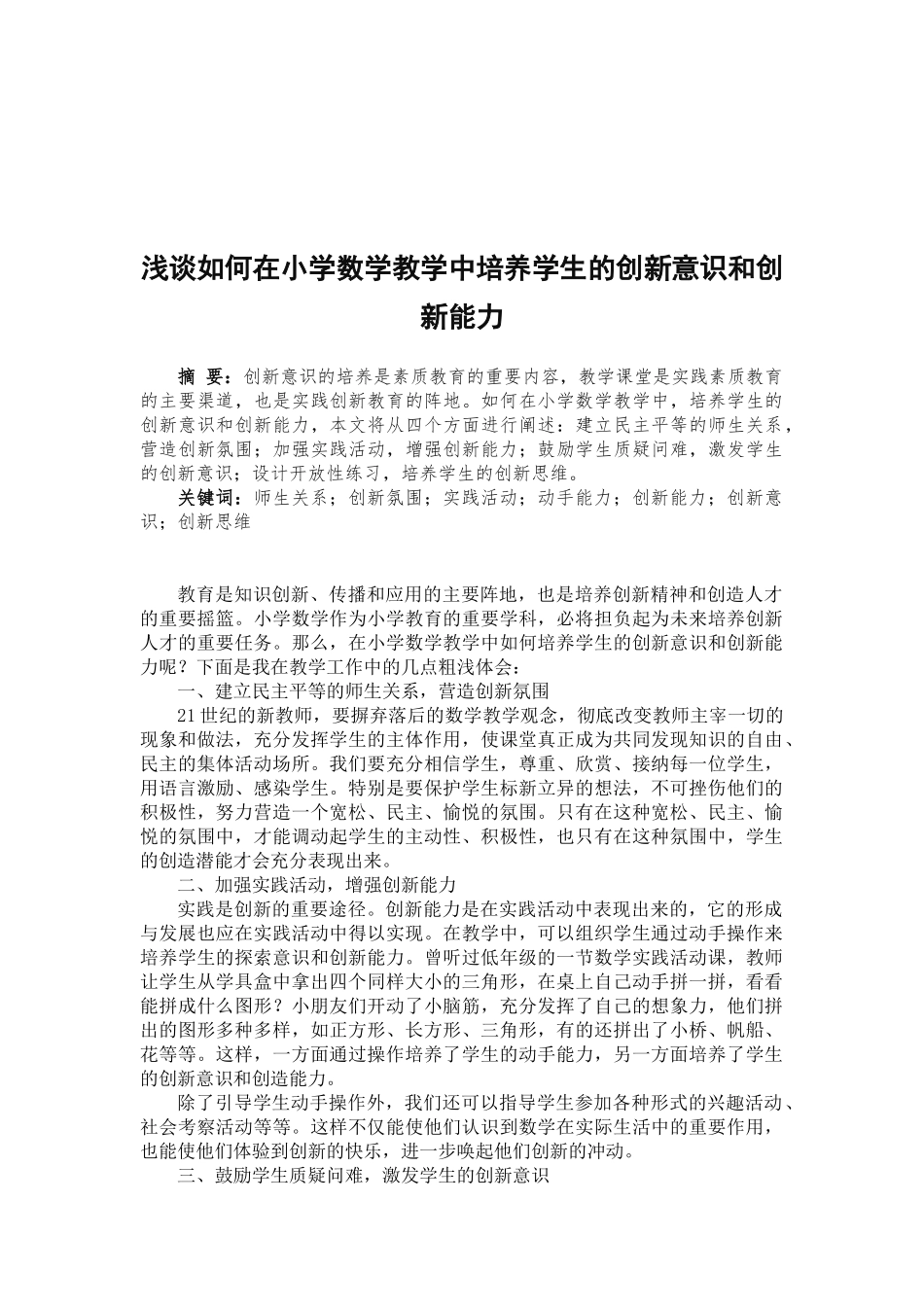 浅谈如何在小学数学教学中培养学生的创新意识和创新能力

摘 要：创新意识的培养是素质教育的重要内容，教学课堂是实践素质教育的主要渠道，也是实践创新教育的阵地。如何在小学数学教学中，培养学生的创新意识和创新能力，本文将从四个方面进行阐述：建立民主平等的师生关系，营造创新氛围；加强实践活动，增强创新能力；鼓励学生质疑问难，激发学生的创新意识；设计开放性练习，培养学生的创新思维。

关键词：师生关系；创新氛围；实践活动；动手能力；创新能力；创新意识；创新思维

教育是知识创新、传播和应用的主要阵地，也是培养创新精神和创造人才的重要摇篮。小学数学作为小学教育的重要学科，必将担负起为未来培养创新人才的重要任务。那么，在小学数学教学中如何培养学生的创新意识和创新能力呢？下面是我在教学工作中的几点粗浅体会：

一、建立民主平等的师生关系，营造创新氛围

21世纪的新教师，要摒弃落后的数学教学观念，彻底改变教师主宰一切的现象和做法，充分发挥学生的主体作用，使课堂真正成为共同发现知识的自由、民主的集体活动场所。我们要充分相信学生，尊重、欣赏、接纳每一位学生，用语言激励、感染学生。特别是要保护学生标新立异的想法，不可挫伤他们的积极性，努力营造一个宽松、民主、愉悦的氛围。只有在这种宽松、民主、愉悦的氛围中，才能调动起学生的主动性、积极性，也只有在这种氛围中，学生的创造潜能才会充分表现出来。

二、加强实践活动，增强创新能力

实践是创新的重要途径。创新能力是在实践活动中表现出来的，它的形成与发展也应在实践活动中得以实现。在教学中，可以组织学生通过动手操作来培养学生的探索意识和创新能力。曾听过低年级的一节数学实践活动课，教师让学生从学具盒中拿出四个同样大小的三角形，在桌上自己动手拼一拼，看看能拼成什么图形？小朋友们开动了小脑筋，充分发挥了自己的想象力，他们拼出的图形多种多样，如正方形、长方形、三角形，有的还拼出了小桥、帆船、花等等。这样，一方面通过操作培养了学生的动手能力，另一方面培养了学生的创新意识和创造能力。

除了引导学生动手操作外，我们还可以指导学生参加各种形式的兴趣活动、社会考察活动等等。这样不仅能使他们认识到数学在实际生活中的重要作用，也能使他们体验到创新的快乐，进一步唤起他们创新的冲动。

三、鼓励学生质疑问难，激发学生的创新意识